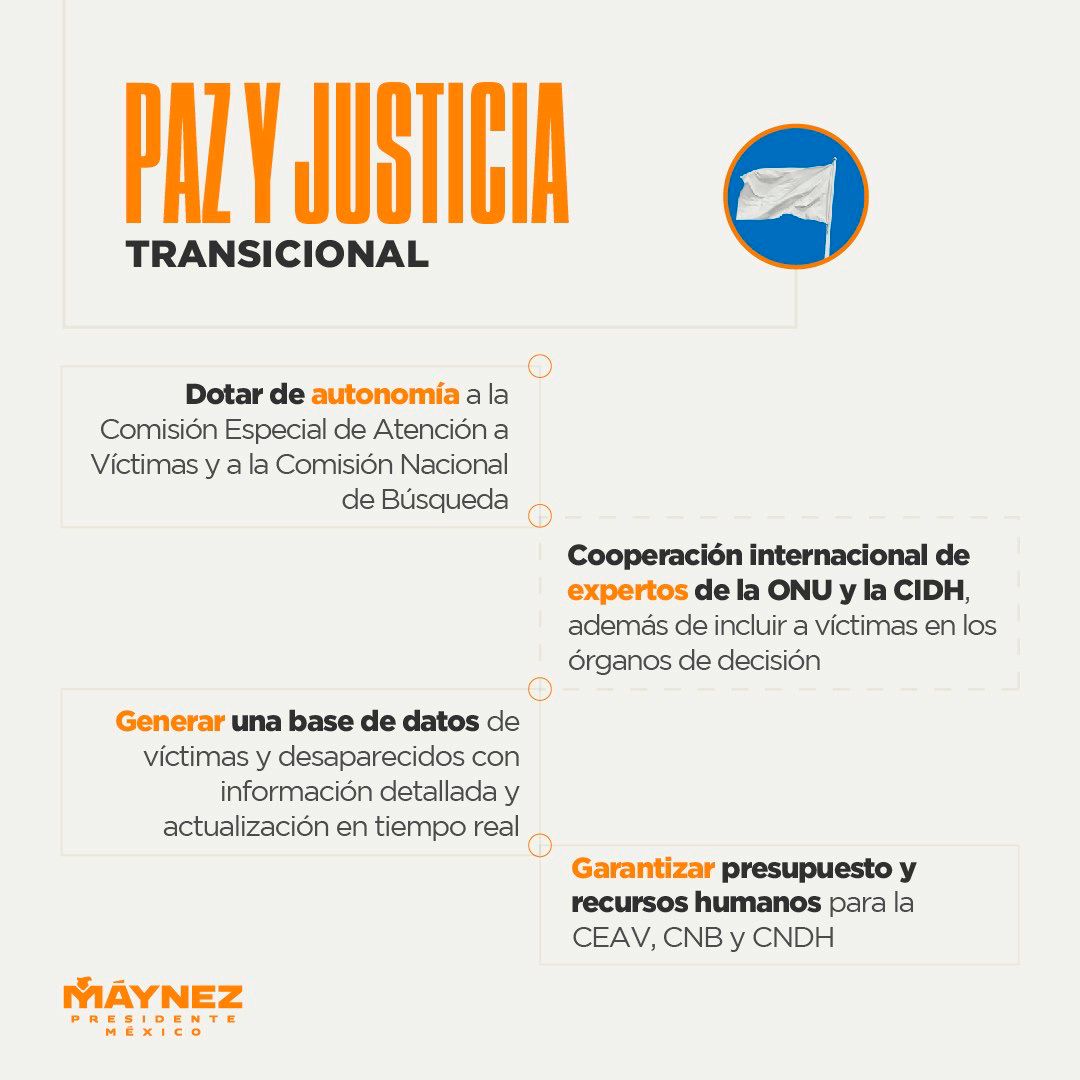 PAZ Y JUSTICIA
TRANSICIONAL

Dotar de autonomía a la Comisión Especial de Atención a Víctimas y a la Comisión Nacional de Búsqueda

Cooperación internacional de expertos de la ONU y la CIDH, además de incluir a víctimas en los órganos de decisión

Generar una base de datos de víctimas y desaparecidos con información detallada y actualización en tiempo real

Garantizar presupuesto y recursos humanos para la CEAV, CNB y CNDH

MÁYNEZ
PRESIDENTE
MÉXICO